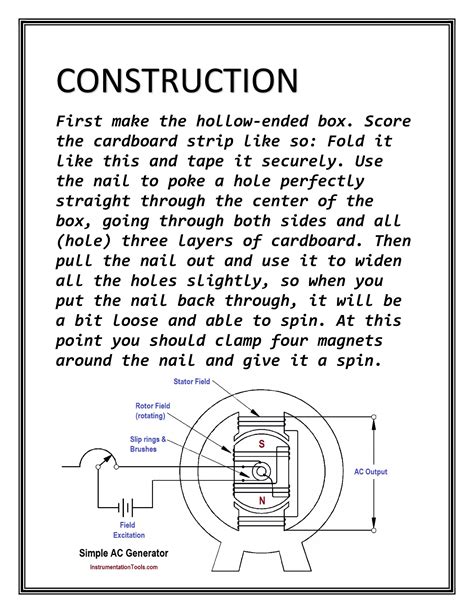 CONSTRUCTION

First make the hollow-ended box. Score the cardboard strip like so: Fold it like this and tape it securely. Use the nail to poke a hole perfectly straight through the center of the box, going through both sides and all (hole) three layers of cardboard. Then pull the nail out and use it to widen all the holes slightly, so when you put the nail back through, it will be a bit loose and able to spin. At this point you should clamp four magnets around the nail and give it a spin.

Stator Field

Rotor Field (rotating)

Slip rings & Brushes

S

N

AC Output

Field Excitation

Simple AC Generator

InstrumentationTools.com